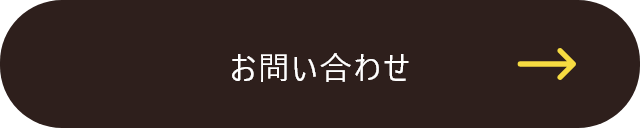 お問い合わせ